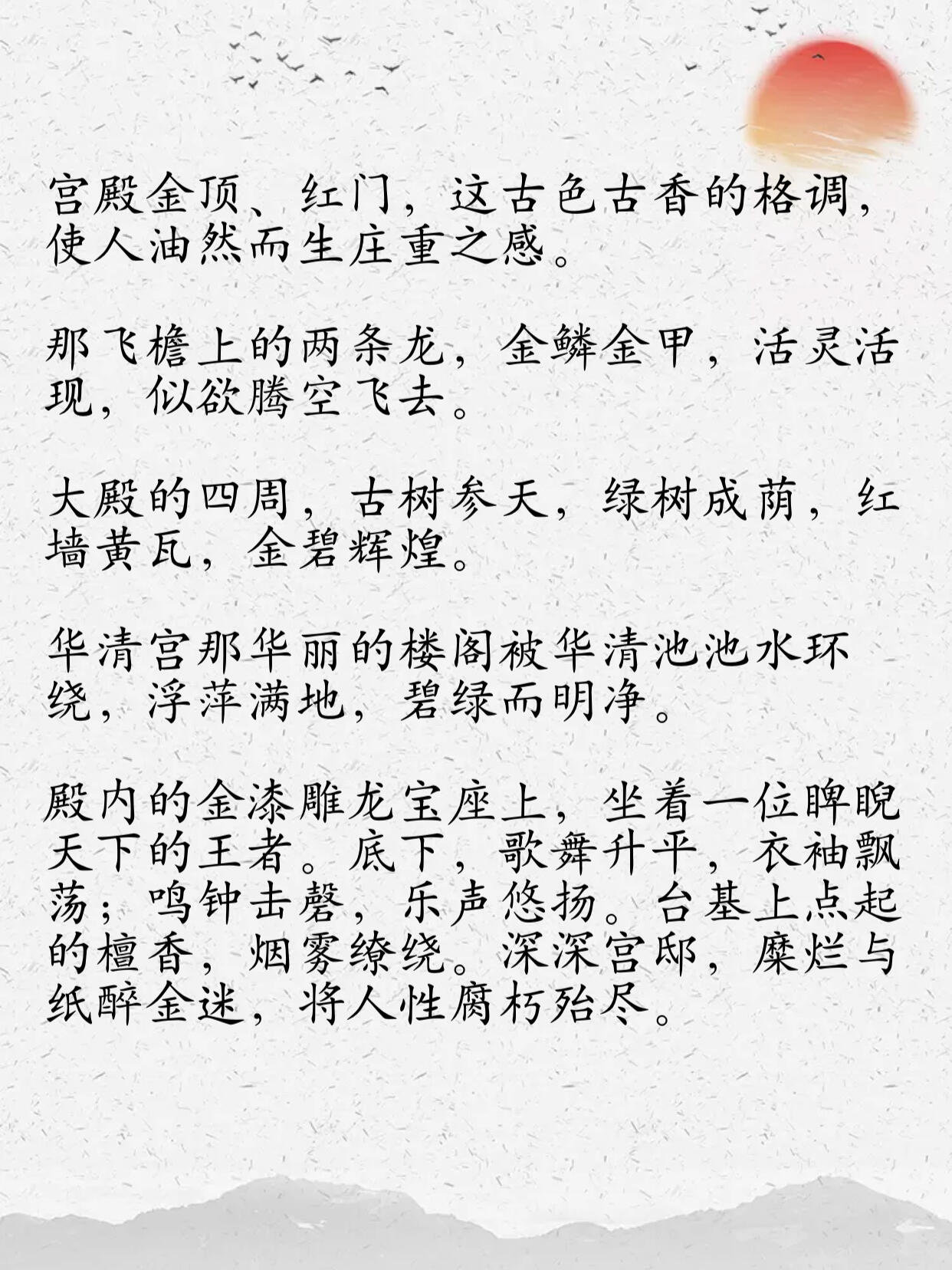 宫殿金顶、红门，这古色古香的格调，使人油然而生庄重之感。

那飞檐上的两条龙，金鳞金甲，活灵活现，似欲腾空飞去。

大殿的四周，古树参天，绿树成荫，红墙黄瓦，金碧辉煌。

华清宫那华丽的楼阁被华清池池水环绕，浮萍满地，碧绿而明净。

殿内的金漆雕龙宝座上，坐着一位睥睨天下的王者。底下，歌舞升平，衣袖飘荡；鸣钟击磬，乐声悠扬。台基上点起的檀香，烟雾缭绕。深深宫邸，糜烂与纸醉金迷，将人性腐朽殆尽。